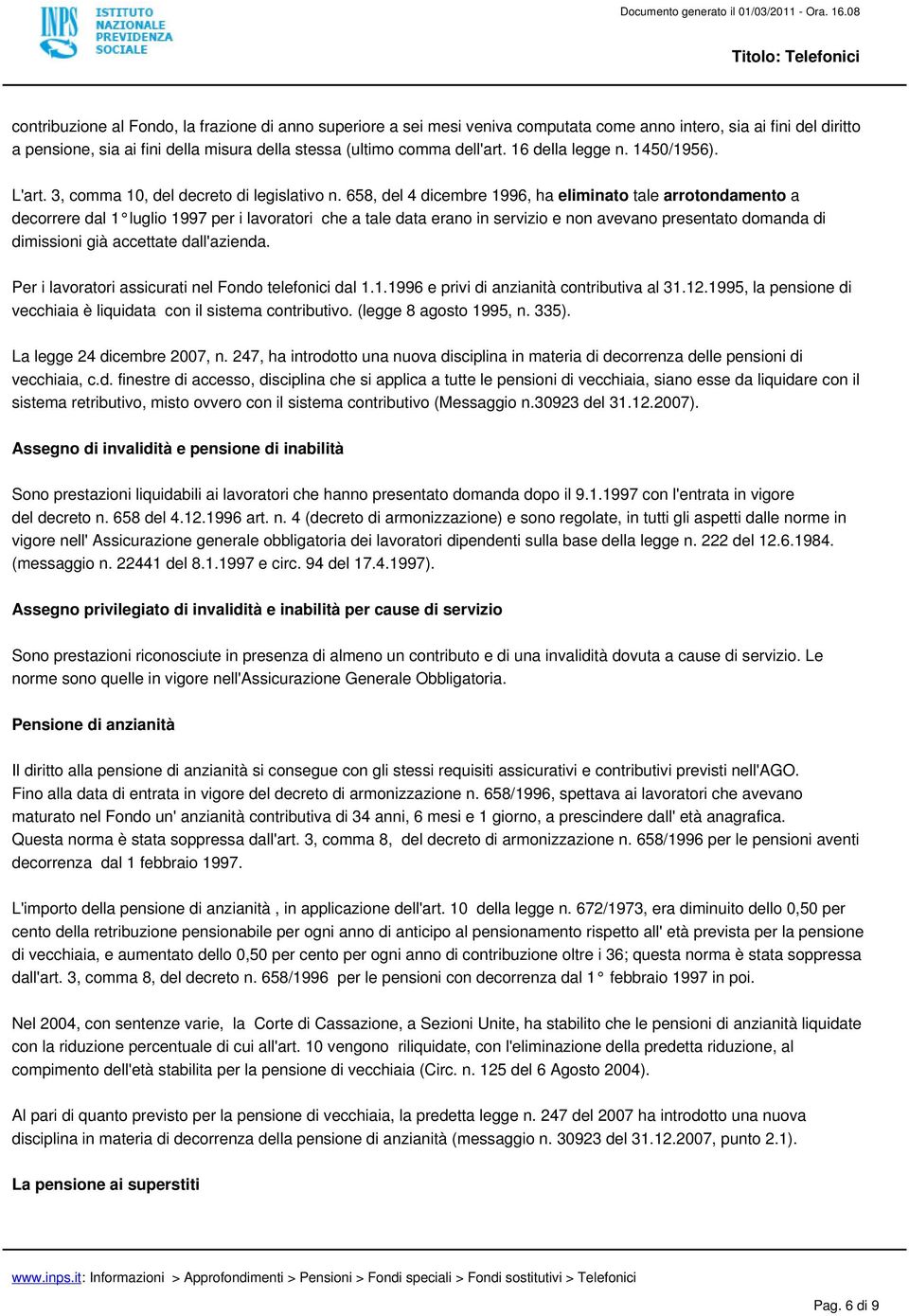 INPS ISTITUTO NAZIONALE PREVIDENZA SOCIALE

Documento generato il 01/03/2011 - Ora. 16.08

Titolo: Telefonici

contribuzione al Fondo, la frazione di anno superiore a sei mesi veniva computata come anno intero, sia ai fini del diritto a pensione, sia ai fini della misura della stessa (ultimo comma dell'art. 16 della legge n. 1450/1956).

L'art. 3, comma 10, del decreto di legislativo n. 658, del 4 dicembre 1996, ha eliminato tale arrotondamento a decorrere dal 1° luglio 1997 per i lavoratori che a tale data erano in servizio e non avevano presentato domanda di dimissioni già accettate dall'azienda.

Per i lavoratori assicurati nel Fondo telefonici dal 1.1.1996 e privi di anzianità contributiva al 31.12.1995, la pensione di vecchiaia è liquidata con il sistema contributivo. (legge 8 agosto 1995, n. 335).

La legge 24 dicembre 2007, n. 247, ha introdotto una nuova disciplina in materia di decorrenza delle pensioni di vecchiaia, c.d. finestre di accesso, disciplina che si applica a tutte le pensioni di vecchiaia, siano esse da liquidare con il sistema retributivo, misto ovvero con il sistema contributivo (Messaggio n.30923 del 31.12.2007).

Assegno di invalidità e pensione di inabilità

Sono prestazioni liquidabili ai lavoratori che hanno presentato domanda dopo il 9.1.1997 con l'entrata in vigore del decreto n. 658 del 4.12.1996 art. n. 4 (decreto di armonizzazione) e sono regolate, in tutti gli aspetti dalle norme in vigore nell' Assicurazione generale obbligatoria dei lavoratori dipendenti sulla base della legge n. 222 del 12.6.1984. (messaggio n. 22441 del 8.1.1997 e circ. 94 del 17.4.1997).

Assegno privilegiato di invalidità e inabilità per cause di servizio

Sono prestazioni riconosciute in presenza di almeno un contributo e di una invalidità dovuta a cause di servizio. Le norme sono quelle in vigore nell'Assicurazione Generale Obbligatoria.

Pensione di anzianità

Il diritto alla pensione di anzianità si consegue con gli stessi requisiti assicurativi e contributivi previsti nell'AGO.
Fino alla data di entrata in vigore del decreto di armonizzazione n. 658/1996, spettava ai lavoratori che avevano maturato nel Fondo un' anzianità contributiva di 34 anni, 6 mesi e 1 giorno, a prescindere dall' età anagrafica.
Questa norma è stata soppressa dall'art. 3, comma 8, del decreto di armonizzazione n. 658/1996 per le pensioni aventi decorrenza dal 1 febbraio 1997.

L'importo della pensione di anzianità , in applicazione dell'art. 10 della legge n. 672/1973, era diminuito dello 0,50 per cento della retribuzione pensionabile per ogni anno di anticipo al pensionamento rispetto all' età prevista per la pensione di vecchiaia, e aumentato dello 0,50 per cento per ogni anno di contribuzione oltre i 36; questa norma è stata soppressa dall'art. 3, comma 8, del decreto n. 658/1996 per le pensioni con decorrenza dal 1° febbraio 1997 in poi.

Nel 2004, con sentenze varie, la Corte di Cassazione, a Sezioni Unite, ha stabilito che le pensioni di anzianità liquidate con la riduzione percentuale di cui all'art. 10 vengono riliquidate, con l'eliminazione della predetta riduzione, al compimento dell'età stabilita per la pensione di vecchiaia (Circ. n. 125 del 6 Agosto 2004).

Al pari di quanto previsto per la pensione di vecchiaia, la predetta legge n. 247 del 2007 ha introdotto una nuova disciplina in materia di decorrenza della pensione di anzianità (messaggio n. 30923 del 31.12.2007, punto 2.1).

La pensione ai superstiti

www.inps.it: Informazioni > Approfondimenti > Pensioni > Fondi speciali > Fondi sostitutivi > Telefonici

Pag. 6 di 9